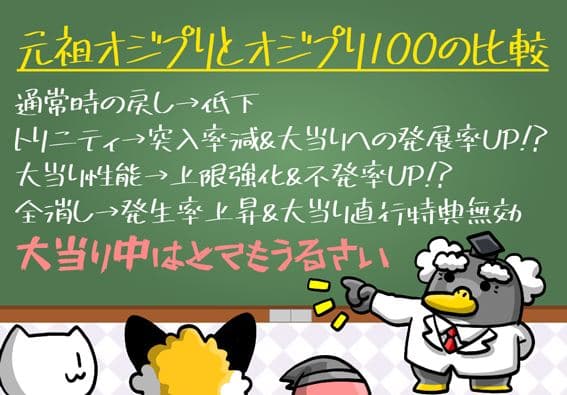 元祖オジプリとオジプリ100の比較

通常時の戻し→低下
トリニティ→突入率減&大当りへの発展率UP!?
大当り性能→上限強化&不発率UP!?
全消し→発生率上昇&大当り直行特典無効

大当り中はとてもうるさい